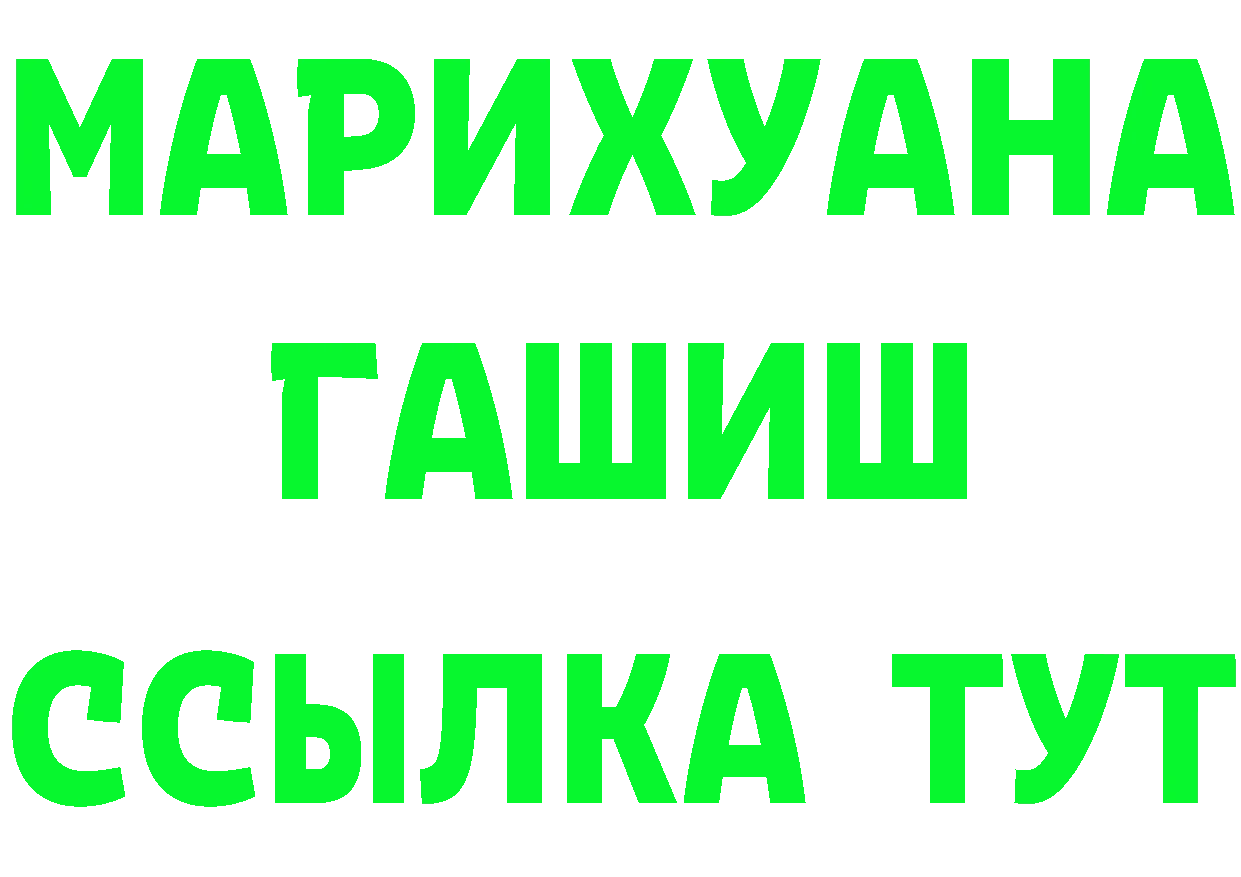 МАРИХУАНА
ГАШИШ
ССЫЛКА ТУТ